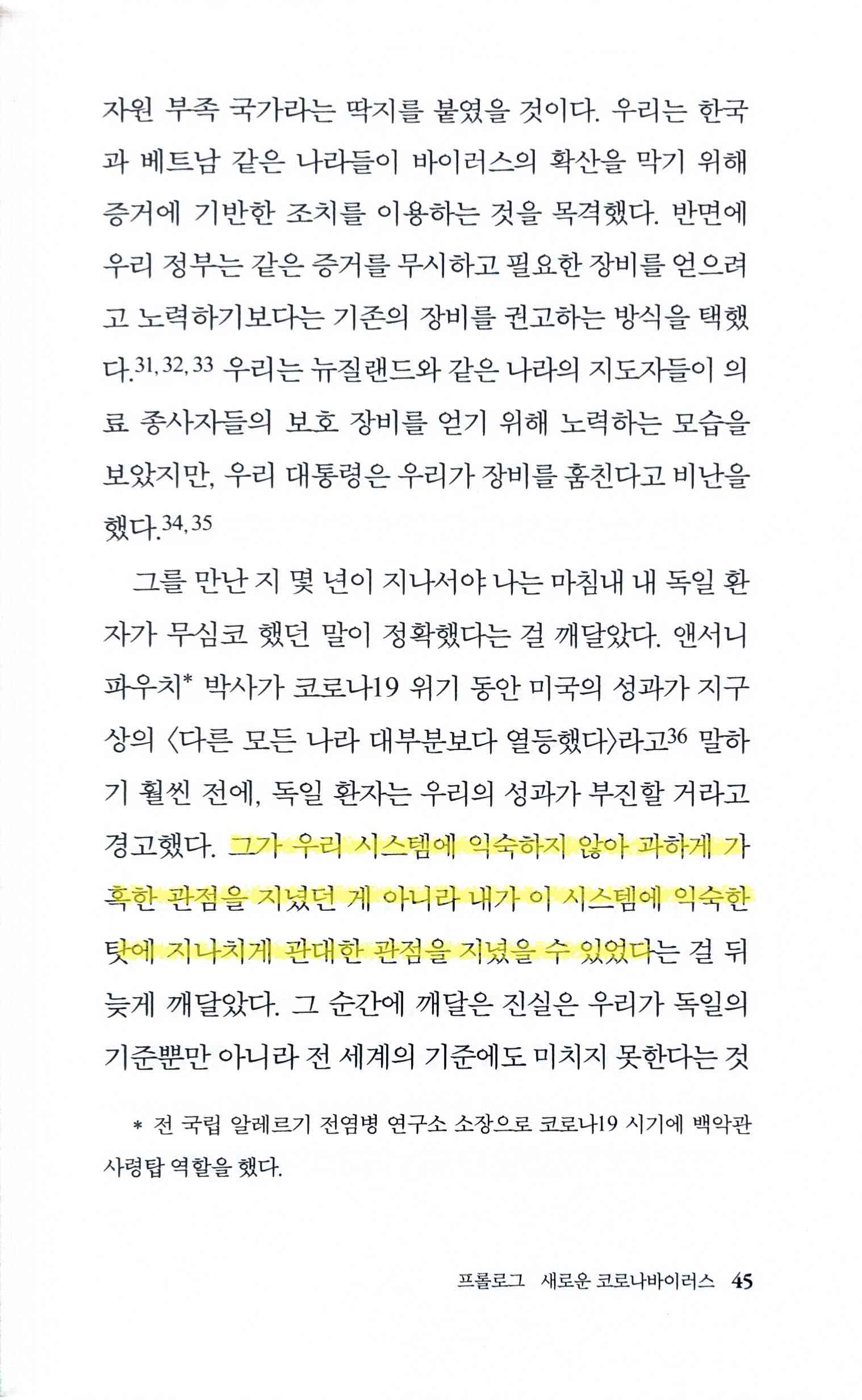 자원 부족 국가라는 딱지를 붙였을 것이다. 우리는 한국과 베트남 같은 나라들이 바이러스의 확산을 막기 위해 증거에 기반한 조치를 이용하는 것을 목격했다. 반면에 우리 정부는 같은 증거를 무시하고 필요한 장비를 얻으려고 노력하기보다는 기존의 장비를 권고하는 방식을 택했다.$^{31, 32, 33}$ 우리는 뉴질랜드와 같은 나라의 지도자들이 의료 종사자들의 보호 장비를 얻기 위해 노력하는 모습을 보았지만, 우리 대통령은 우리가 장비를 훔친다고 비난을 했다.$^{34, 35}$

그를 만난 지 몇 년이 지나서야 나는 마침내 내 독일 환자가 무심코 했던 말이 정확했다는 걸 깨달았다. 앤서니 파우치* 박사가 코로나19 위기 동안 미국의 성과가 지구상의 〈다른 모든 나라 대부분보다 열등했다〉라고$^{36}$ 말하기 훨씬 전에, 독일 환자는 우리의 성과가 부진할 거라고 경고했다. 그가 우리 시스템에 익숙하지 않아 과하게 가혹한 관점을 지녔던 게 아니라 내가 이 시스템에 익숙한 탓에 지나치게 관대한 관점을 지녔을 수 있었다는 걸 뒤늦게 깨달았다. 그 순간에 깨달은 진실은 우리가 독일의 기준뿐만 아니라 전 세계의 기준에도 미치지 못한다는 것

* 전 국립 알레르기 전염병 연구소 소장으로 코로나19 시기에 백악관 사령탑 역할을 했다.

프롤로그 새로운 코로나바이러스 45